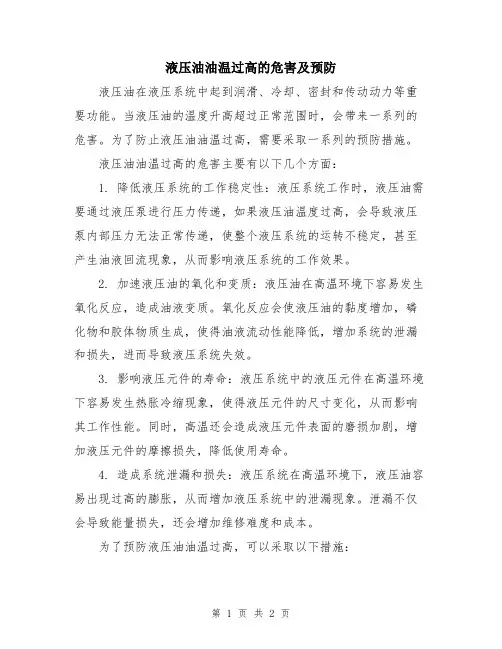 液压油油温过高的危害及预防

液压油在液压系统中起到润滑、冷却、密封和传动动力等重要功能。当液压油的温度升高超过正常范围时，会带来一系列的危害。为了防止液压油油温过高，需要采取一系列的预防措施。

液压油油温过高的危害主要有以下几个方面：

1. 降低液压系统的工作稳定性：液压系统工作时，液压油需要通过液压泵进行压力传递，如果液压油温度过高，会导致液压泵内部压力无法正常传递，使整个液压系统的运转不稳定，甚至产生油液回流现象，从而影响液压系统的工作效果。

2. 加速液压油的氧化和变质：液压油在高温环境下容易发生氧化反应，造成油液变质。氧化反应会使液压油的黏度增加，磷化物和胶体物质生成，使得油液流动性能降低，增加系统的泄漏和损失，进而导致液压系统失效。

3. 影响液压元件的寿命：液压系统中的液压元件在高温环境下容易发生热胀冷缩现象，使得液压元件的尺寸变化，从而影响其工作性能。同时，高温还会造成液压元件表面的磨损加剧，增加液压元件的摩擦损失，降低使用寿命。

4. 造成系统泄漏和损失：液压系统在高温环境下，液压油容易出现过高的膨胀，从而增加液压系统中的泄漏现象。泄漏不仅会导致能量损失，还会增加维修难度和成本。

为了预防液压油油温过高，可以采取以下措施：

第 1 页 共 2 页